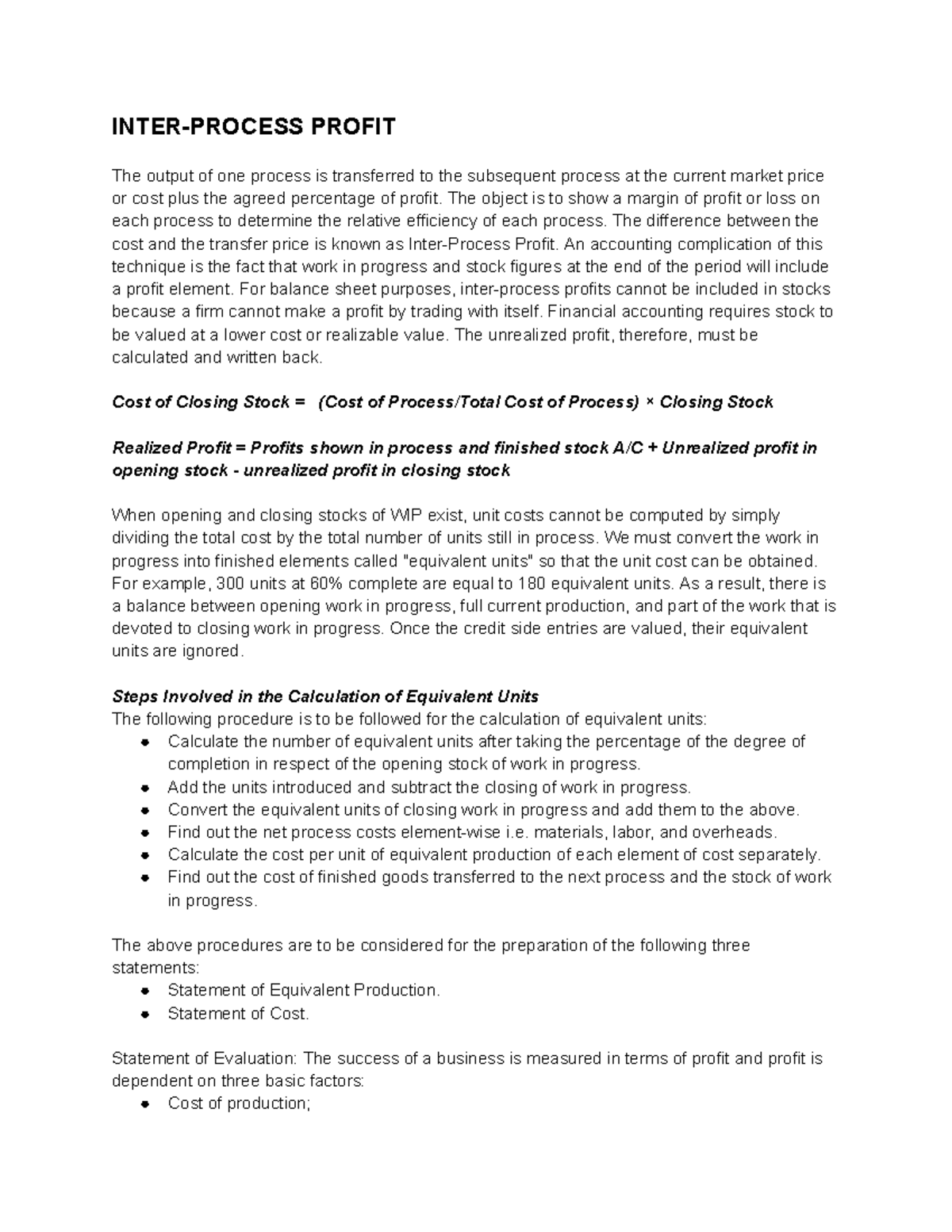 INTER-PROCESS PROFIT

The output of one process is transferred to the subsequent process at the current market price or cost plus the agreed percentage of profit. The object is to show a margin of profit or loss on each process to determine the relative efficiency of each process. The difference between the cost and the transfer price is known as Inter-Process Profit. An accounting complication of this technique is the fact that work in progress and stock figures at the end of the period will include a profit element. For balance sheet purposes, inter-process profits cannot be included in stocks because a firm cannot make a profit by trading with itself. Financial accounting requires stock to be valued at a lower cost or realizable value. The unrealized profit, therefore, must be calculated and written back.

Cost of Closing Stock = (Cost of Process/Total Cost of Process) × Closing Stock

Realized Profit = Profits shown in process and finished stock A/C + Unrealized profit in opening stock - unrealized profit in closing stock

When opening and closing stocks of WIP exist, unit costs cannot be computed by simply dividing the total cost by the total number of units still in process. We must convert the work in progress into finished elements called "equivalent units" so that the unit cost can be obtained. For example, 300 units at 60% complete are equal to 180 equivalent units. As a result, there is a balance between opening work in progress, full current production, and part of the work that is devoted to closing work in progress. Once the credit side entries are valued, their equivalent units are ignored.

Steps Involved in the Calculation of Equivalent Units
The following procedure is to be followed for the calculation of equivalent units:
- Calculate the number of equivalent units after taking the percentage of the degree of completion in respect of the opening stock of work in progress.
- Add the units introduced and subtract the closing of work in progress.
- Convert the equivalent units of closing work in progress and add them to the above.
- Find out the net process costs element-wise i.e. materials, labor, and overheads.
- Calculate the cost per unit of equivalent production of each element of cost separately.
- Find out the cost of finished goods transferred to the next process and the stock of work in progress.

The above procedures are to be considered for the preparation of the following three statements:
- Statement of Equivalent Production.
- Statement of Cost.

Statement of Evaluation: The success of a business is measured in terms of profit and profit is dependent on three basic factors:
- Cost of production;